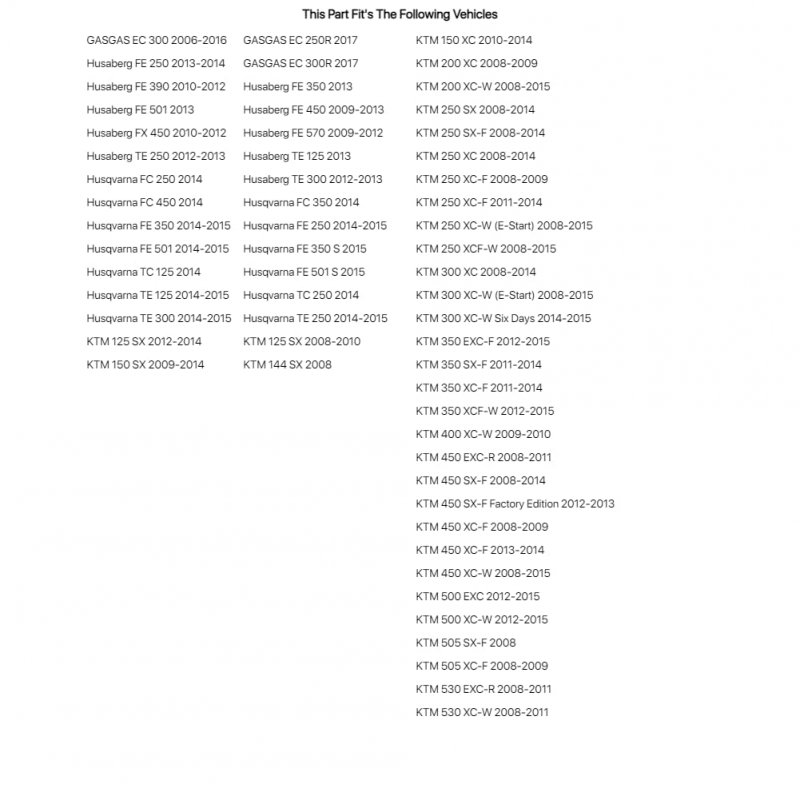 This Part Fit's The Following Vehicles

GASGAS EC 300 2006-2016
Husaberg FE 250 2013-2014
Husaberg FE 390 2010-2012
Husaberg FE 501 2013
Husaberg FX 450 2010-2012
Husaberg TE 250 2012-2013
Husqvarna FC 250 2014
Husqvarna FC 450 2014
Husqvarna FE 350 2014-2015
Husqvarna FE 501 2014-2015
Husqvarna TC 125 2014
Husqvarna TE 125 2014-2015
Husqvarna TE 300 2014-2015
KTM 125 SX 2012-2014
KTM 150 SX 2009-2014

GASGAS EC 250R 2017
GASGAS EC 300R 2017
Husaberg FE 350 2013
Husaberg FE 450 2009-2013
Husaberg FE 570 2009-2012
Husaberg TE 125 2013
Husaberg TE 300 2012-2013
Husqvarna FC 350 2014
Husqvarna FE 250 2014-2015
Husqvarna FE 350 S 2015
Husqvarna FE 501 S 2015
Husqvarna TC 250 2014
Husqvarna TE 250 2014-2015
KTM 125 SX 2008-2010
KTM 144 SX 2008

KTM 150 XC 2010-2014
KTM 200 XC 2008-2009
KTM 200 XC-W 2008-2015
KTM 250 SX 2008-2014
KTM 250 SX-F 2008-2014
KTM 250 XC 2008-2014
KTM 250 XC-F 2008-2009
KTM 250 XC-F 2011-2014
KTM 250 XC-W (E-Start) 2008-2015
KTM 250 XCF-W 2008-2015
KTM 300 XC 2008-2014
KTM 300 XC-W (E-Start) 2008-2015
KTM 300 XC-W Six Days 2014-2015
KTM 350 EXC-F 2012-2015
KTM 350 SX-F 2011-2014
KTM 350 XC-F 2011-2014
KTM 350 XCF-W 2012-2015
KTM 400 XC-W 2009-2010
KTM 450 EXC-R 2008-2011
KTM 450 SX-F 2008-2014
KTM 450 SX-F Factory Edition 2012-2013
KTM 450 XC-F 2008-2009
KTM 450 XC-F 2013-2014
KTM 450 XC-W 2008-2015
KTM 500 EXC 2012-2015
KTM 500 XC-W 2012-2015
KTM 505 SX-F 2008
KTM 505 XC-F 2008-2009
KTM 530 EXC-R 2008-2011
KTM 530 XC-W 2008-2011